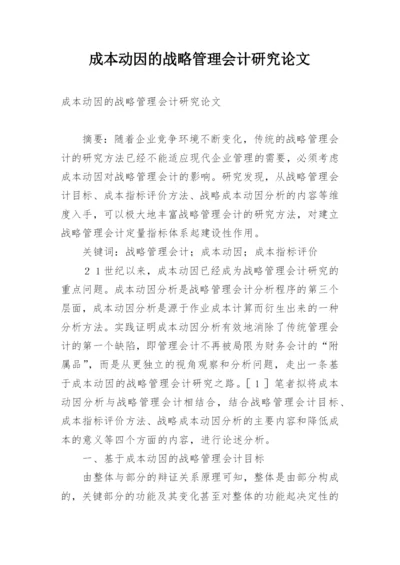 成本动因的战略管理会计研究论文

成本动因的战略管理会计研究论文

摘要：随着企业竞争环境不断变化，传统的战略管理会计的研究方法已经不能适应现代企业管理的需要，必须考虑成本动因对战略管理会计的影响。研究发现，从战略管理会计目标、成本指标评价方法、战略成本动因分析的内容等维度入手，可以极大地丰富战略管理会计的研究方法，对建立战略管理会计定量指标体系起建设性作用。

关键词：战略管理会计；成本动因；成本指标评价

２１世纪以来，成本动因已经成为战略管理会计研究的重点问题。成本动因分析是战略管理会计分析程序的第三个层面，成本动因分析是源于作业成本计算而衍生出来的一种分析方法。实践证明成本动因分析有效地消除了传统管理会计的第一个缺陷，即管理会计不再被局限为财务会计的“附属品”，而是从更独立的视角观察和分析问题，走出一条基于成本动因的战略管理会计研究之路。［１］笔者拟将成本动因分析与战略管理会计相结合，结合战略管理会计目标、成本指标评价方法、战略成本动因分析的主要内容和降低成本的意义等四个方面的内容，进行论述分析。

一、基于成本动因的战略管理会计目标

由整体与部分的辩证关系原理可知，整体是由部分构成的，关键部分的功能及其变化甚至对整体的功能起决定性的